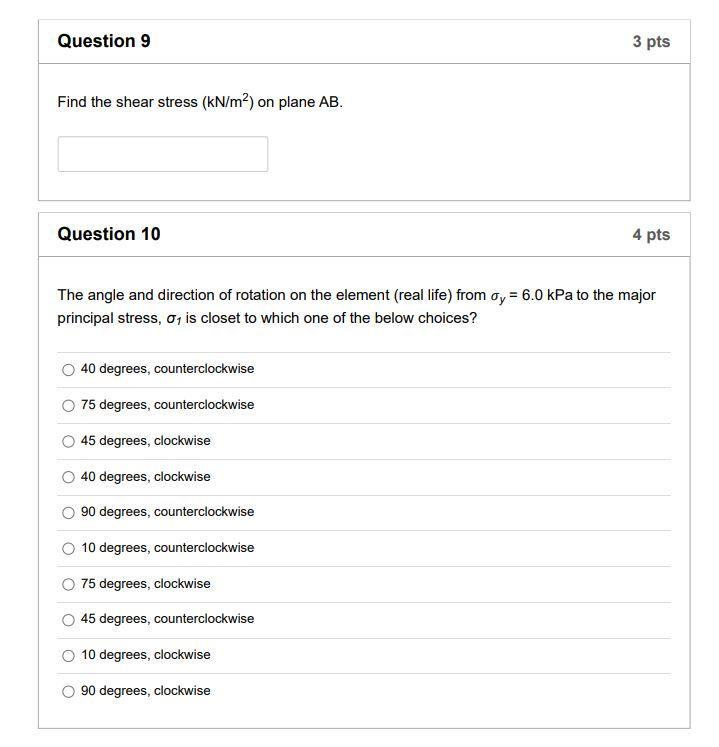 Question 9

3 pts

Find the shear stress (kN/m$^2$) on plane AB.

Question 10

4 pts

The angle and direction of rotation on the element (real life) from $\sigma_y$ = 6.0 kPa to the major principal stress, $\sigma_1$ is closet to which one of the below choices?

40 degrees, counterclockwise

75 degrees, counterclockwise

45 degrees, clockwise

40 degrees, clockwise

90 degrees, counterclockwise

10 degrees, counterclockwise

75 degrees, clockwise

45 degrees, counterclockwise

10 degrees, clockwise

90 degrees, clockwise